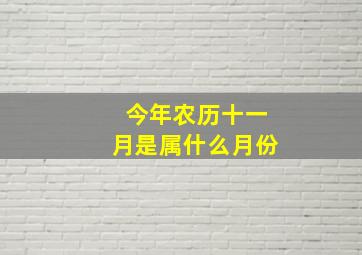 今年农历十一月是属什么月份